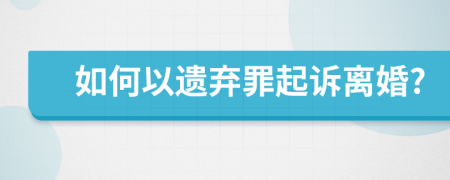 如何以遗弃罪起诉离婚?